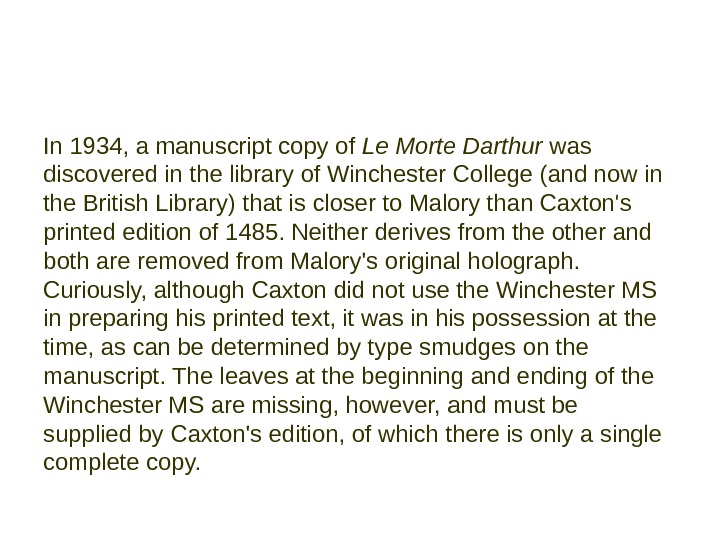 In 1934, a manuscript copy of Le Morte Darthur was discovered in the library of Winchester College (and now in the British Library) that is closer to Malory than Caxton's printed edition of 1485. Neither derives from the other and both are removed from Malory's original holograph. Curiously, although Caxton did not use the Winchester MS in preparing his printed text, it was in his possession at the time, as can be determined by type smudges on the manuscript. The leaves at the beginning and ending of the Winchester MS are missing, however, and must be supplied by Caxton's edition, of which there is only a single complete copy.